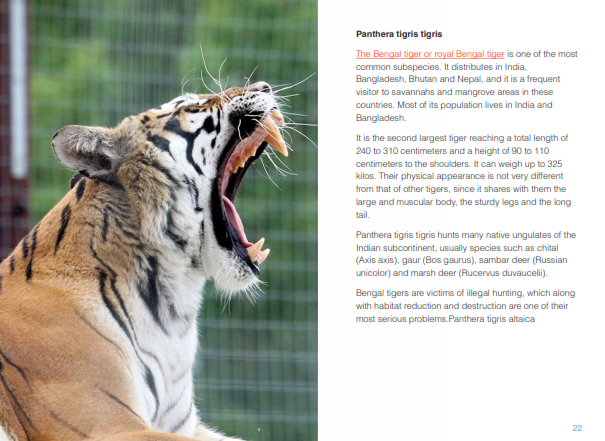 Panthera tigris tigris

The Bengal tiger or royal Bengal tiger is one of the most common subspecies. It distributes in India, Bangladesh, Bhutan and Nepal, and it is a frequent visitor to savannahs and mangrove areas in these countries. Most of its population lives in India and Bangladesh.

It is the second largest tiger reaching a total length of 240 to 310 centimeters and a height of 90 to 110 centimeters to the shoulders. It can weigh up to 325 kilos. Their physical appearance is not very different from that of other tigers, since it shares with them the large and muscular body, the sturdy legs and the long tail.

Panthera tigris tigris hunts many native ungulates of the Indian subcontinent, usually species such as chital (Axis axis), gaur (Bos gaurus), sambar deer (Russian unicolor) and marsh deer (Rucervus duvaucelii).

Bengal tigers are victims of illegal hunting, which along with habitat reduction and destruction are one of their most serious problems.Panthera tigris altaica

22